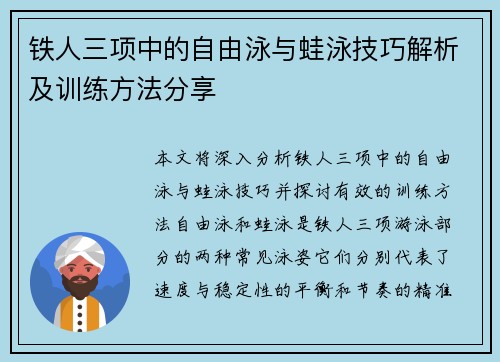 铁人三项中的自由泳与蛙泳技巧解析及训练方法分享

本文将深入分析铁人三项中的自由泳与蛙泳技巧并探讨有效的训练方法自由泳和蛙泳是铁人三项游泳部分的两种常见泳姿它们分别代表了速度与稳定性的平衡和节奏的精准